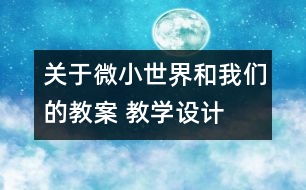 关于微小世界和我们的教案 教学设计